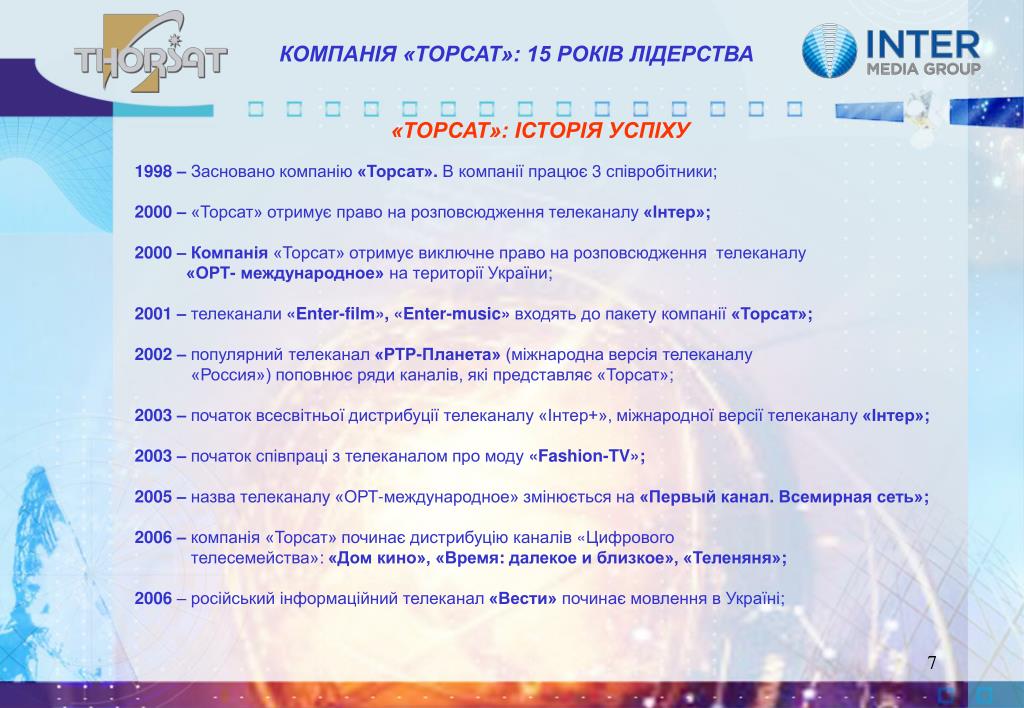 THORSAT

КОМПАНІЯ «ТОРСАТ»: 15 РОКІВ ЛІДЕРСТВА

INTER MEDIA GROUP

«ТОРСАТ»: ІСТОРІЯ УСПІХУ

1998 – Засновано компанію «Торсат». В компанії працює 3 співробітники;

2000 – «Торсат» отримує право на розповсюдження телеканалу «Інтер»;

2000 – Компанія «Торсат» отримує виключне право на розповсюдження телеканалу «ОРТ- международное» на території України;

2001 – телеканали «Enter-film», «Enter-music» входять до пакету компанії «Торсат»;

2002 – популярний телеканал «РТР-Планета» (міжнародна версія телеканалу «Россия») поповнює ряди каналів, які представляє «Торсат»;

2003 – початок всесвітньої дистрибуції телеканалу «Інтер+», міжнародної версії телеканалу «Інтер»;

2003 – початок співпраці з телеканалом про моду «Fashion-TV»;

2005 – назва телеканалу «ОРТ-международное» змінюється на «Первый канал. Всемирная сеть»;

2006 – компанія «Торсат» починає дистрибуцію каналів «Цифрового телесемейства»: «Дом кино», «Время: далекое и близкое», «Теленяня»;

2006 – російський інформаційний телеканал «Вести» починає мовлення в Україні;

7